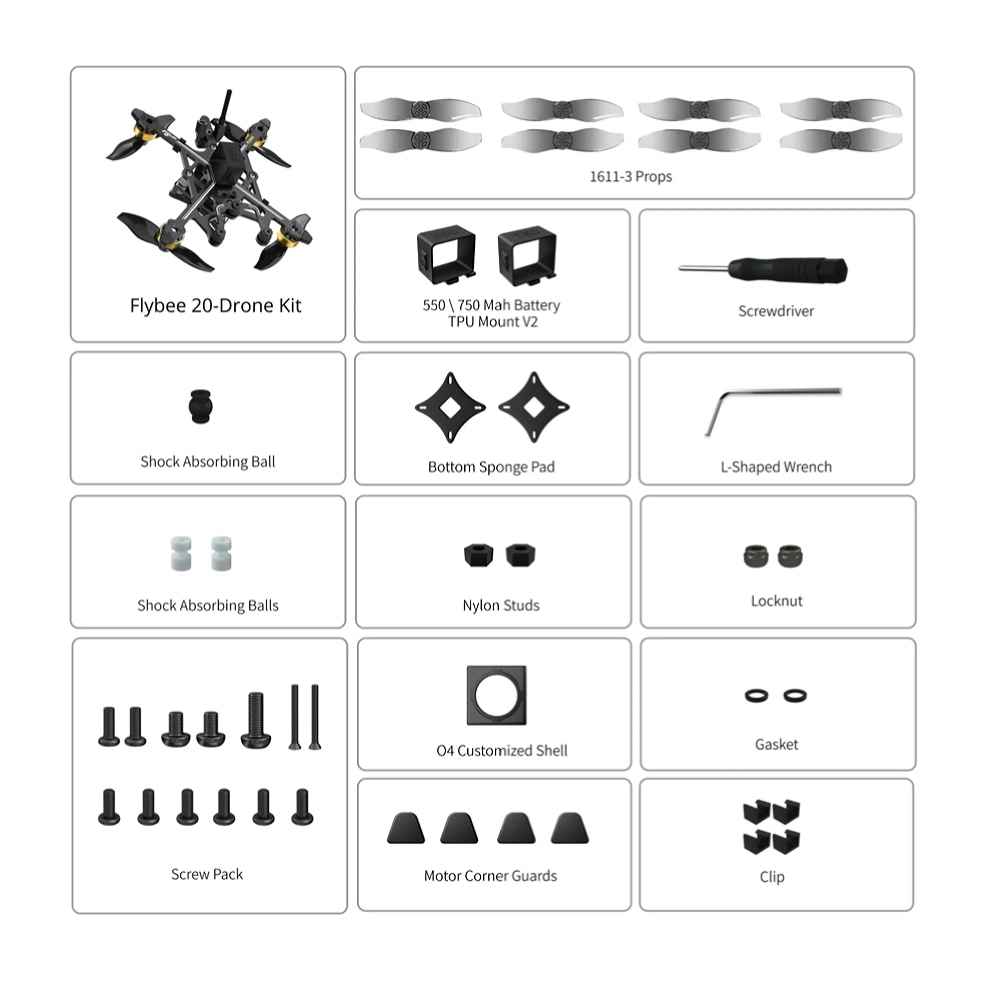 Flybee 20-Drone Kit

1611-3 Props

550 \ 750 Mah Battery TPU Mount V2

Screwdriver

Shock Absorbing Ball

Bottom Sponge Pad

L-Shaped Wrench

Shock Absorbing Balls

Nylon Studs

Locknut

Screw Pack

O4 Customized Shell

Gasket

Motor Corner Guards

Clip